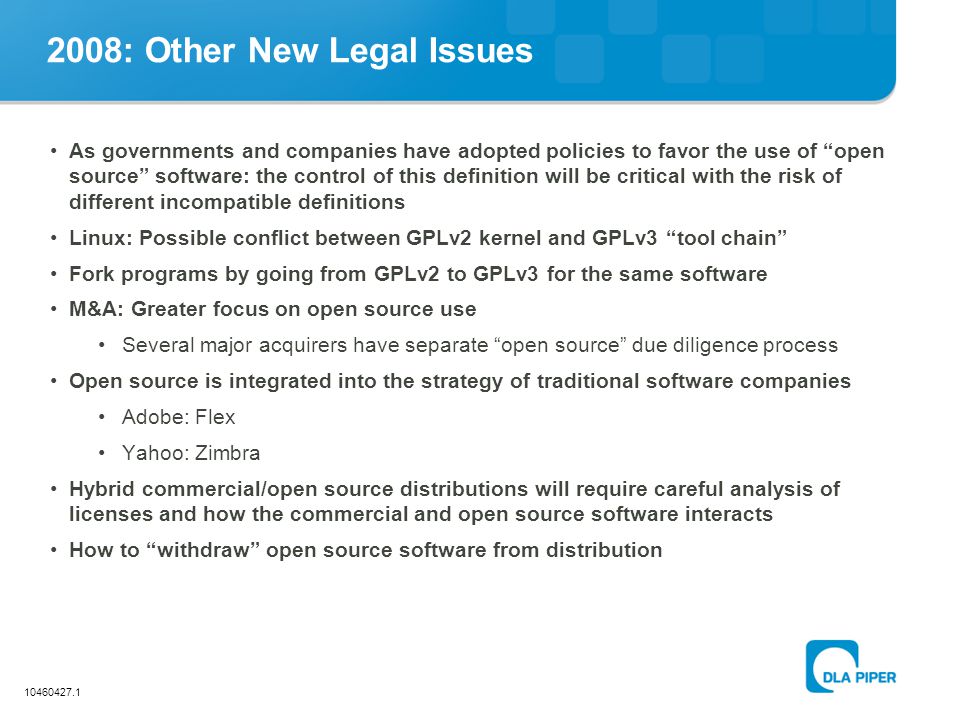 2008: Other New Legal Issues

• As governments and companies have adopted policies to favor the use of “open source” software: the control of this definition will be critical with the risk of different incompatible definitions

• Linux: Possible conflict between GPLv2 kernel and GPLv3 “tool chain”

• Fork programs by going from GPLv2 to GPLv3 for the same software

• M&A: Greater focus on open source use

• Several major acquirers have separate “open source” due diligence process

• Open source is integrated into the strategy of traditional software companies

• Adobe: Flex

• Yahoo: Zimbra

• Hybrid commercial/open source distributions will require careful analysis of licenses and how the commercial and open source software interacts

• How to “withdraw” open source software from distribution

10460427.1

DLA PIPER